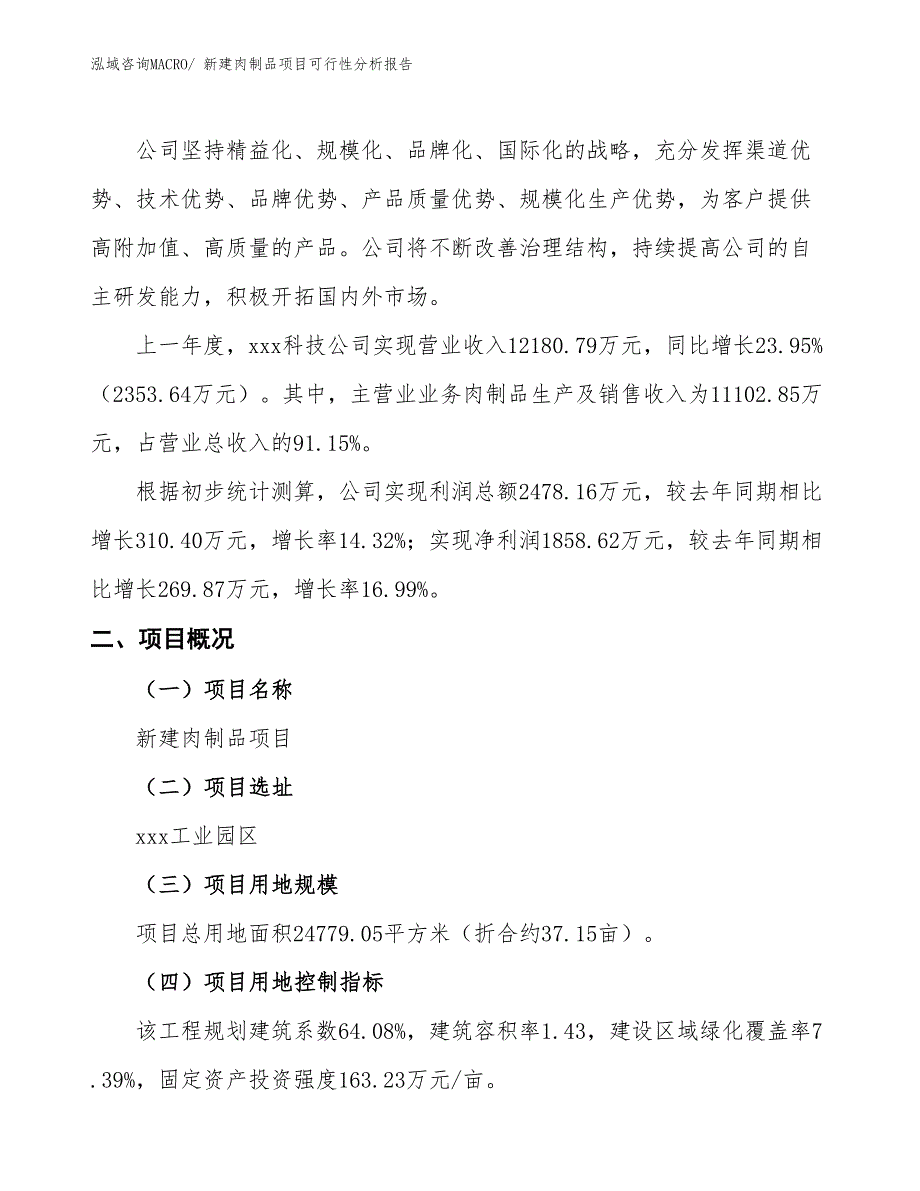 泓域咨询MACRO/ 新建肉制品项目可行性分析报告

公司坚持精益化、规模化、品牌化、国际化的战略，充分发挥渠道优势、技术优势、品牌优势、产品质量优势、规模化生产优势，为客户提供高附加值、高质量的产品。公司将不断改善治理结构，持续提高公司的自主研发能力，积极开拓国内外市场。

上一年度，xxx科技公司实现营业收入12180.79万元，同比增长23.95%（2353.64万元）。其中，主营业业务肉制品生产及销售收入为11102.85万元，占营业总收入的91.15%。

根据初步统计测算，公司实现利润总额2478.16万元，较去年同期相比增长310.40万元，增长率14.32%；实现净利润1858.62万元，较去年同期相比增长269.87万元，增长率16.99%。

二、项目概况

（一）项目名称

新建肉制品项目

（二）项目选址

xxx工业园区

（三）项目用地规模

项目总用地面积24779.05平方米（折合约37.15亩）。

（四）项目用地控制指标

该工程规划建筑系数64.08%，建筑容积率1.43，建设区域绿化覆盖率7.39%，固定资产投资强度163.23万元/亩。